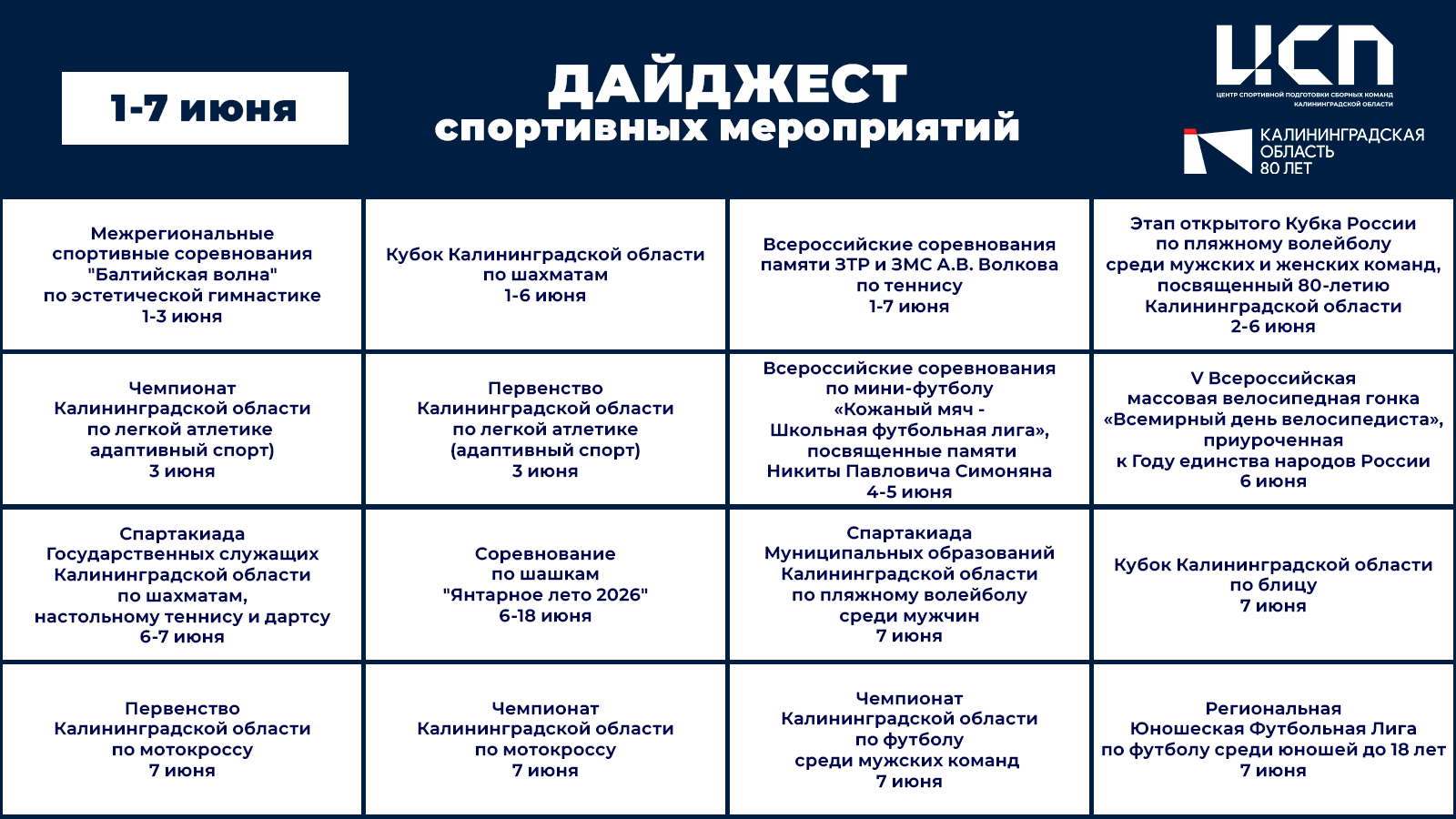 1-7 июня

ДАЙДЖЕСТ
спортивных мероприятий

ЦСП
ЦЕНТР СПОРТИВНОЙ ПОДГОТОВКИ СБОРНЫХ КОМАНД КАЛИНИНГРАДСКОЙ ОБЛАСТИ

КАЛИНИНГРАДСКАЯ ОБЛАСТЬ 80 ЛЕТ

| | | | |
|---|---|---|---|
| Межрегиональные спортивные соревнования "Балтийская волна" по эстетической гимнастике 1-3 июня | Кубок Калининградской области по шахматам 1-6 июня | Всероссийские соревнования памяти ЗТР и ЗМС А.В. Волкова по теннису 1-7 июня | Этап открытого Кубка России по пляжному волейболу среди мужских и женских команд, посвященный 80-летию Калининградской области 2-6 июня |
| Чемпионат Калининградской области по легкой атлетике адаптивный спорт) 3 июня | Первенство Калининградской области по легкой атлетике (адаптивный спорт) 3 июня | Всероссийские соревнования по мини-футболу «Кожаный мяч - Школьная футбольная лига», посвященные памяти Никиты Павловича Симоняна 4-5 июня | V Всероссийская массовая велосипедная гонка «Всемирный день велосипедиста», приуроченная к Году единства народов России 6 июня |
| Спартакиада Государственных служащих Калининградской области по шахматам, настольному теннису и дартсу 6-7 июня | Соревнование по шашкам "Янтарное лето 2026" 6-18 июня | Спартакиада Муниципальных образований Калининградской области по пляжному волейболу среди мужчин 7 июня | Кубок Калининградской области по блицу 7 июня |
| Первенство Калининградской области по мотокроссу 7 июня | Чемпионат Калининградской области по мотокроссу 7 июня | Чемпионат Калининградской области по футболу среди мужских команд 7 июня | Региональная Юношеская Футбольная Лига по футболу среди юношей до 18 лет 7 июня |